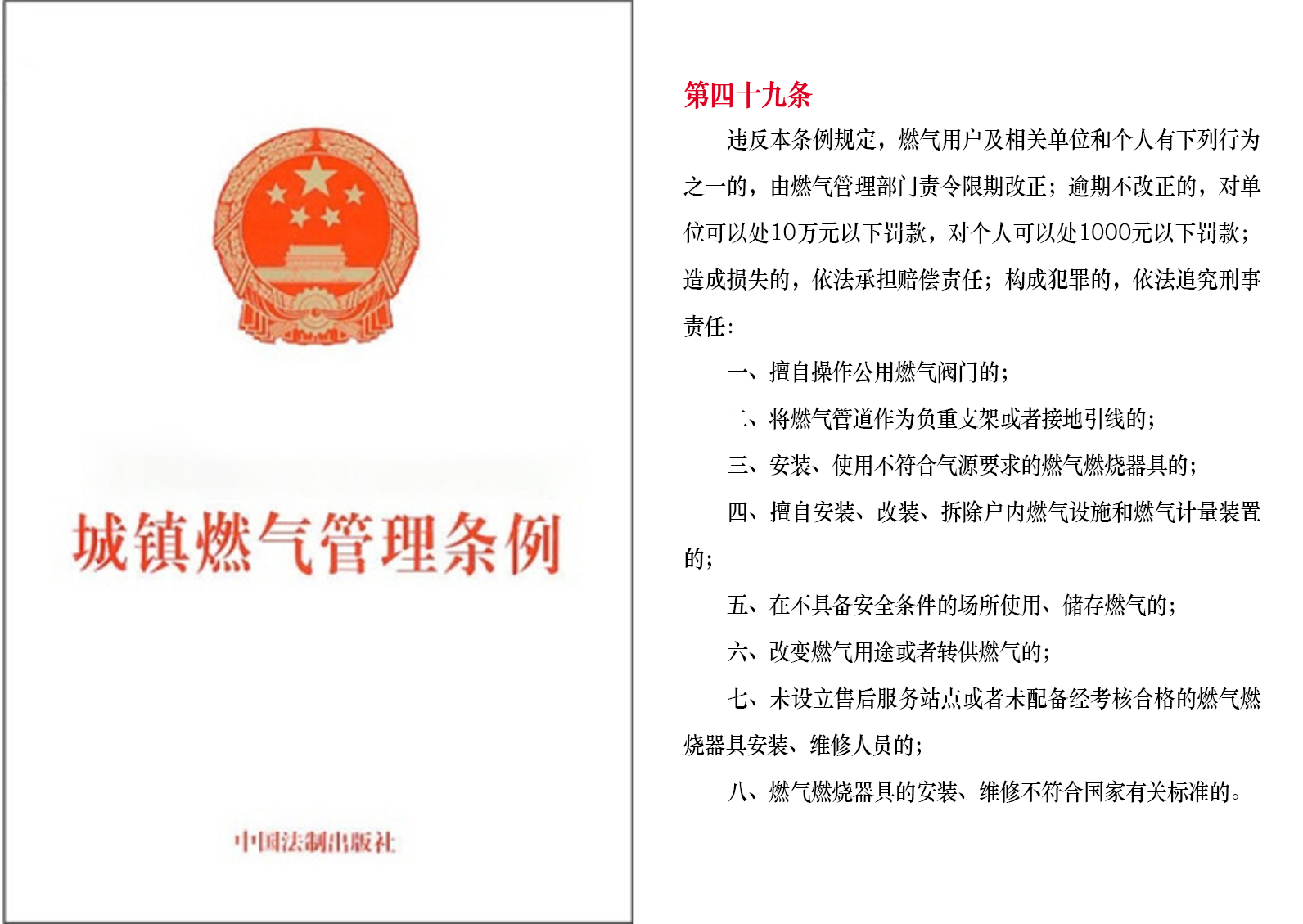 城镇燃气管理条例

中国法制出版社

第四十九条

违反本条例规定，燃气用户及相关单位和个人有下列行为之一的，由燃气管理部门责令限期改正；逾期不改正的，对单位可以处10万元以下罚款，对个人可以处1000元以下罚款；造成损失的，依法承担赔偿责任；构成犯罪的，依法追究刑事责任：

一、擅自操作公用燃气阀门的；

二、将燃气管道作为负重支架或者接地引线的；

三、安装、使用不符合气源要求的燃气燃烧器具的；

四、擅自安装、改装、拆除户内燃气设施和燃气计量装置的；

五、在不具备安全条件的场所使用、储存燃气的；

六、改变燃气用途或者转供燃气的；

七、未设立售后服务站点或者未配备经考核合格的燃气燃烧器具安装、维修人员的；

八、燃气燃烧器具的安装、维修不符合国家有关标准的。